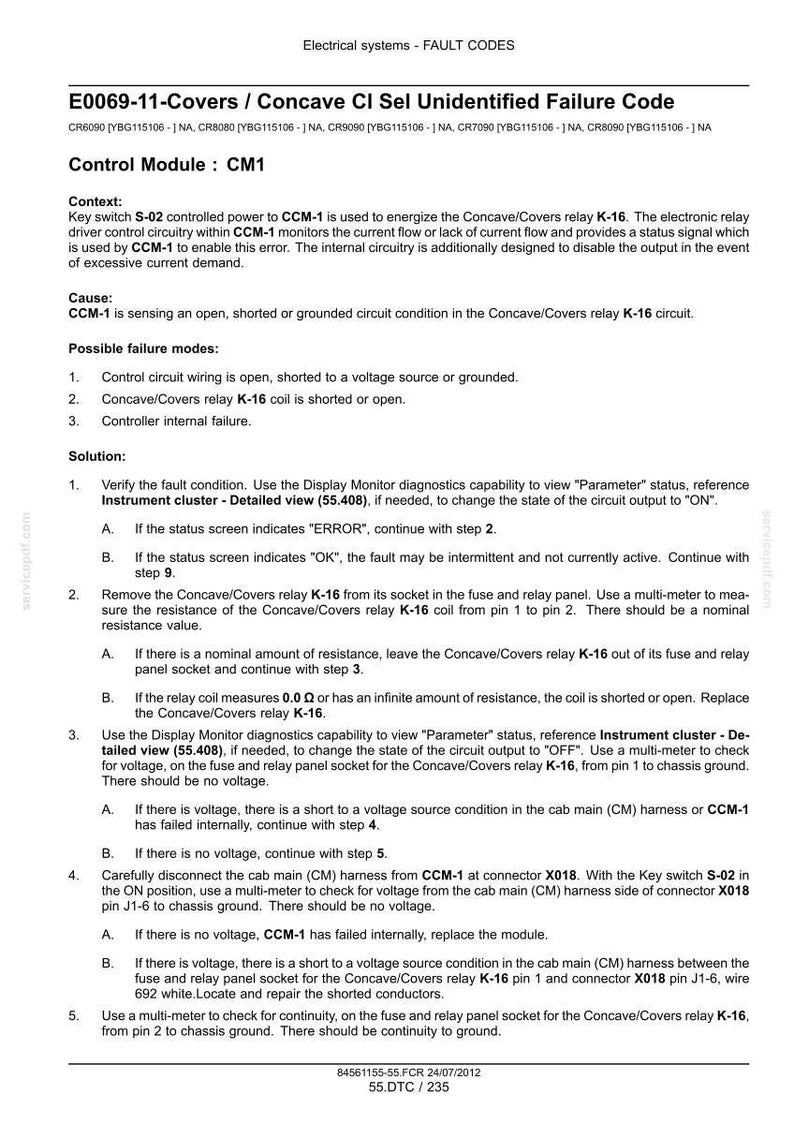 Electrical systems - FAULT CODES

E0069-11-Covers / Concave Cl Sel Unidentified Failure Code

CR6090 [YBG115106 - ] NA, CR8080 [YBG115106 - ] NA, CR9090 [YBG115106 - ] NA, CR7090 [YBG115106 - ] NA, CR8090 [YBG115106 - ] NA

Control Module : CM1

Context:
Key switch S-02 controlled power to CCM-1 is used to energize the Concave/Covers relay K-16. The electronic relay driver control circuitry within CCM-1 monitors the current flow or lack of current flow and provides a status signal which is used by CCM-1 to enable this error. The internal circuitry is additionally designed to disable the output in the event of excessive current demand.

Cause:
CCM-1 is sensing an open, shorted or grounded circuit condition in the Concave/Covers relay K-16 circuit.

Possible failure modes:

1. Control circuit wiring is open, shorted to a voltage source or grounded.

2. Concave/Covers relay K-16 coil is shorted or open.

3. Controller internal failure.

Solution:

1. Verify the fault condition. Use the Display Monitor diagnostics capability to view "Parameter" status, reference Instrument cluster - Detailed view (55.408), if needed, to change the state of the circuit output to "ON".

A. If the status screen indicates "ERROR", continue with step 2.

B. If the status screen indicates "OK", the fault may be intermittent and not currently active. Continue with step 9.

2. Remove the Concave/Covers relay K-16 from its socket in the fuse and relay panel. Use a multi-meter to measure the resistance of the Concave/Covers relay K-16 coil from pin 1 to pin 2. There should be a nominal resistance value.

A. If there is a nominal amount of resistance, leave the Concave/Covers relay K-16 out of its fuse and relay panel socket and continue with step 3.

B. If the relay coil measures 0.0 Ω or has an infinite amount of resistance, the coil is shorted or open. Replace the Concave/Covers relay K-16.

3. Use the Display Monitor diagnostics capability to view "Parameter" status, reference Instrument cluster - Detailed view (55.408), if needed, to change the state of the circuit output to "OFF". Use a multi-meter to check for voltage, on the fuse and relay panel socket for the Concave/Covers relay K-16, from pin 1 to chassis ground. There should be no voltage.

A. If there is voltage, there is a short to a voltage source condition in the cab main (CM) harness or CCM-1 has failed internally, continue with step 4.

B. If there is no voltage, continue with step 5.

4. Carefully disconnect the cab main (CM) harness from CCM-1 at connector X018. With the Key switch S-02 in the ON position, use a multi-meter to check for voltage from the cab main (CM) harness side of connector X018 pin J1-6 to chassis ground. There should be no voltage.

A. If there is no voltage, CCM-1 has failed internally, replace the module.

B. If there is voltage, there is a short to a voltage source condition in the cab main (CM) harness between the fuse and relay panel socket for the Concave/Covers relay K-16 pin 1 and connector X018 pin J1-6, wire 692 white.Locate and repair the shorted conductors.

5. Use a multi-meter to check for continuity, on the fuse and relay panel socket for the Concave/Covers relay K-16, from pin 2 to chassis ground. There should be continuity to ground.

84561155-55.FCR 24/07/2012
55.DTC / 235

servicepdf.com